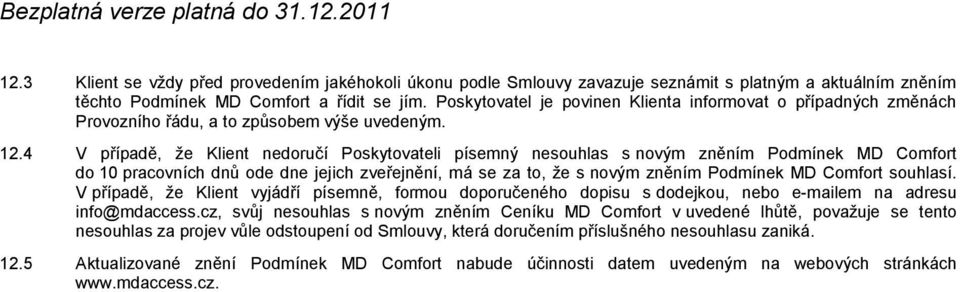 Bezplatná verze platná do 31.12.2011

12.3 Klient se vždy před provedením jakéhokoli úkonu podle Smlouvy zavazuje seznámit s platným a aktuálním zněním těchto Podmínek MD Comfort a řídit se jím. Poskytovatel je povinen Klienta informovat o případných změnách Provozního řádu, a to způsobem výše uvedeným.

12.4 V případě, že Klient nedoručí Poskytovateli písemný nesouhlas s novým zněním Podmínek MD Comfort do 10 pracovních dnů ode dne jejich zveřejnění, má se za to, že s novým zněním Podmínek MD Comfort souhlasí. V případě, že Klient vyjádří písemně, formou doporučeného dopisu s dodejkou, nebo e-mailem na adresu info@mdaccess.cz, svůj nesouhlas s novým zněním Ceníku MD Comfort v uvedené lhůtě, považuje se tento nesouhlas za projev vůle odstoupení od Smlouvy, která doručením příslušného nesouhlasu zaniká.

12.5 Aktualizované znění Podmínek MD Comfort nabude účinnosti datem uvedeným na webových stránkách www.mdaccess.cz.